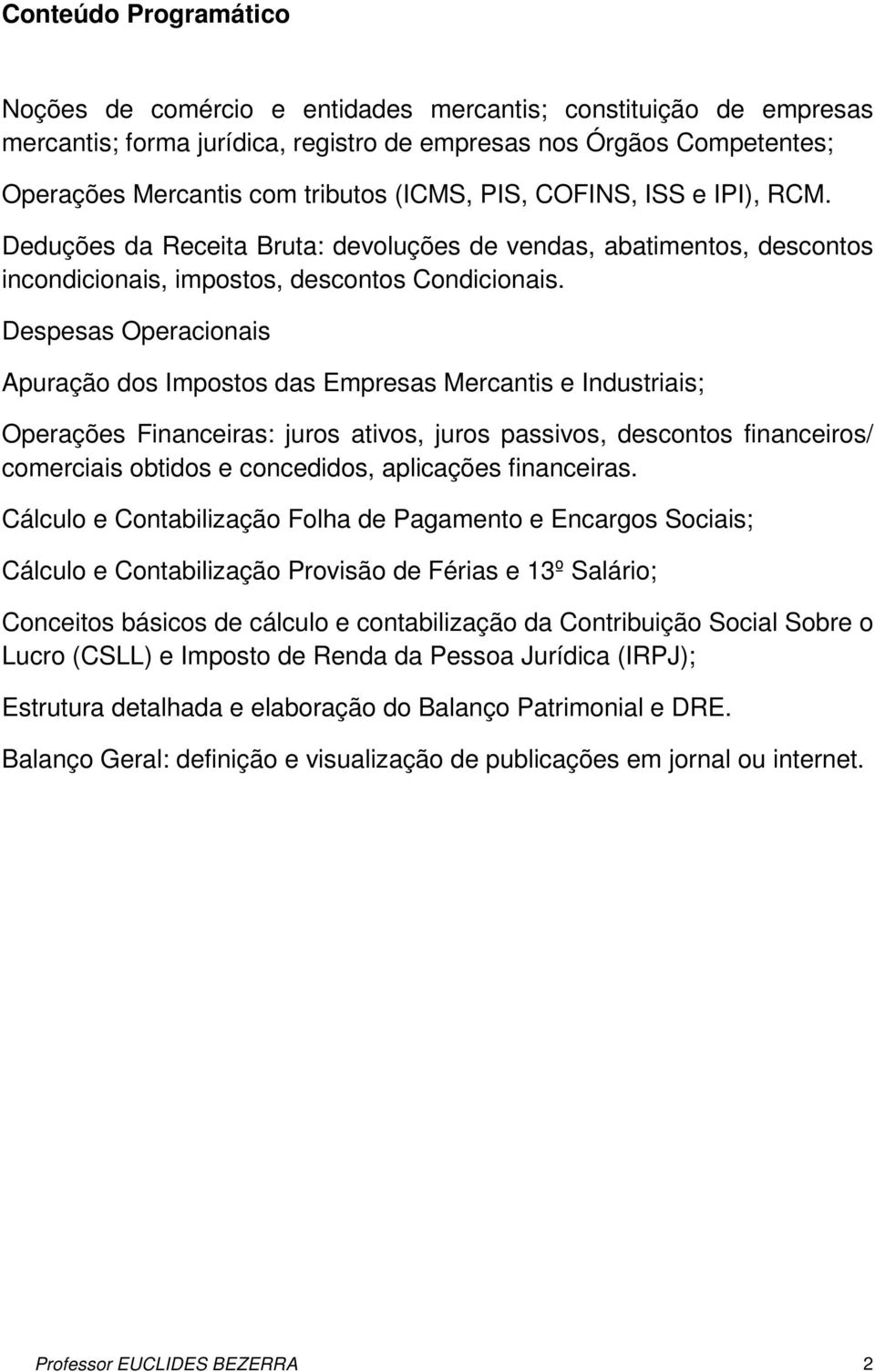 Conteúdo Programático

Noções de comércio e entidades mercantis; constituição de empresas mercantis; forma jurídica, registro de empresas nos Órgãos Competentes;

Operações Mercantis com tributos (ICMS, PIS, COFINS, ISS e IPI), RCM.

Deduções da Receita Bruta: devoluções de vendas, abatimentos, descontos incondicionais, impostos, descontos Condicionais.

Despesas Operacionais

Apuração dos Impostos das Empresas Mercantis e Industriais;

Operações Financeiras: juros ativos, juros passivos, descontos financeiros/ comerciais obtidos e concedidos, aplicações financeiras.

Cálculo e Contabilização Folha de Pagamento e Encargos Sociais;

Cálculo e Contabilização Provisão de Férias e 13º Salário;

Conceitos básicos de cálculo e contabilização da Contribuição Social Sobre o Lucro (CSLL) e Imposto de Renda da Pessoa Jurídica (IRPJ);

Estrutura detalhada e elaboração do Balanço Patrimonial e DRE.

Balanço Geral: definição e visualização de publicações em jornal ou internet.

Professor EUCLIDES BEZERRA 2